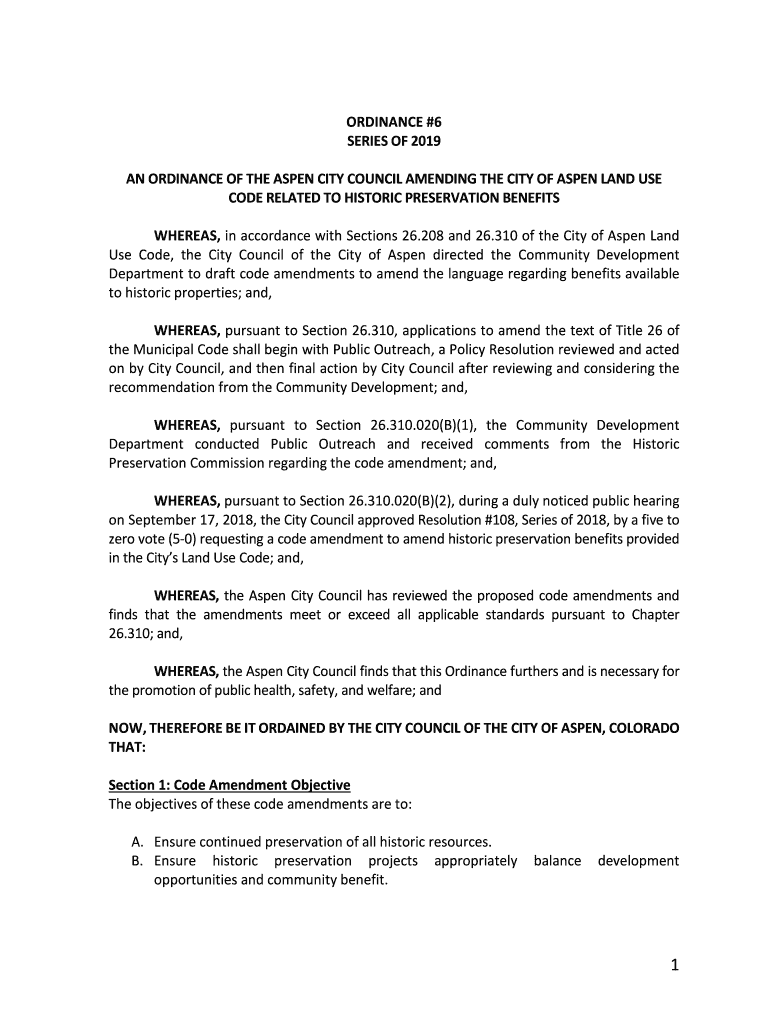 ORDINANCE #6
SERIES OF 2019

AN ORDINANCE OF THE ASPEN CITY COUNCIL AMENDING THE CITY OF ASPEN LAND USE CODE RELATED TO HISTORIC PRESERVATION BENEFITS

WHEREAS, in accordance with Sections 26.208 and 26.310 of the City of Aspen Land Use Code, the City Council of the City of Aspen directed the Community Development Department to draft code amendments to amend the language regarding benefits available to historic properties; and,

WHEREAS, pursuant to Section 26.310, applications to amend the text of Title 26 of the Municipal Code shall begin with Public Outreach, a Policy Resolution reviewed and acted on by City Council, and then final action by City Council after reviewing and considering the recommendation from the Community Development; and,

WHEREAS, pursuant to Section 26.310.020(B)(1), the Community Development Department conducted Public Outreach and received comments from the Historic Preservation Commission regarding the code amendment; and,

WHEREAS, pursuant to Section 26.310.020(B)(2), during a duly noticed public hearing on September 17, 2018, the City Council approved Resolution #108, Series of 2018, by a five to zero vote (5-0) requesting a code amendment to amend historic preservation benefits provided in the City's Land Use Code; and,

WHEREAS, the Aspen City Council has reviewed the proposed code amendments and finds that the amendments meet or exceed all applicable standards pursuant to Chapter 26.310; and,

WHEREAS, the Aspen City Council finds that this Ordinance furthers and is necessary for the promotion of public health, safety, and welfare; and

NOW, THEREFORE BE IT ORDAINED BY THE CITY COUNCIL OF THE CITY OF ASPEN, COLORADO THAT:

Section 1: Code Amendment Objective
The objectives of these code amendments are to:

A. Ensure continued preservation of all historic resources.
B. Ensure historic preservation projects appropriately balance development opportunities and community benefit.

1